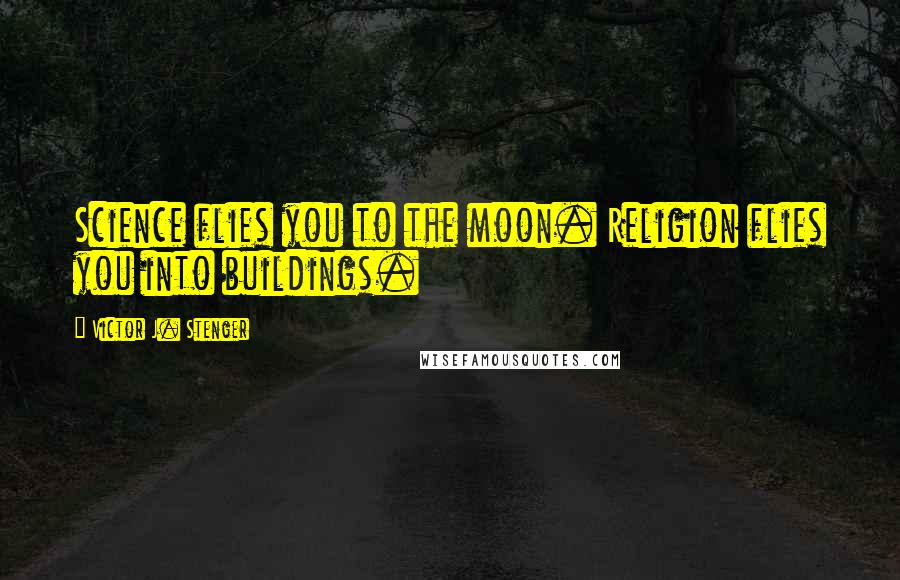 Science flies you to the moon. Religion flies you into buildings.

Victor J. Stenger

WISEFAMOUSQUOTES.COM